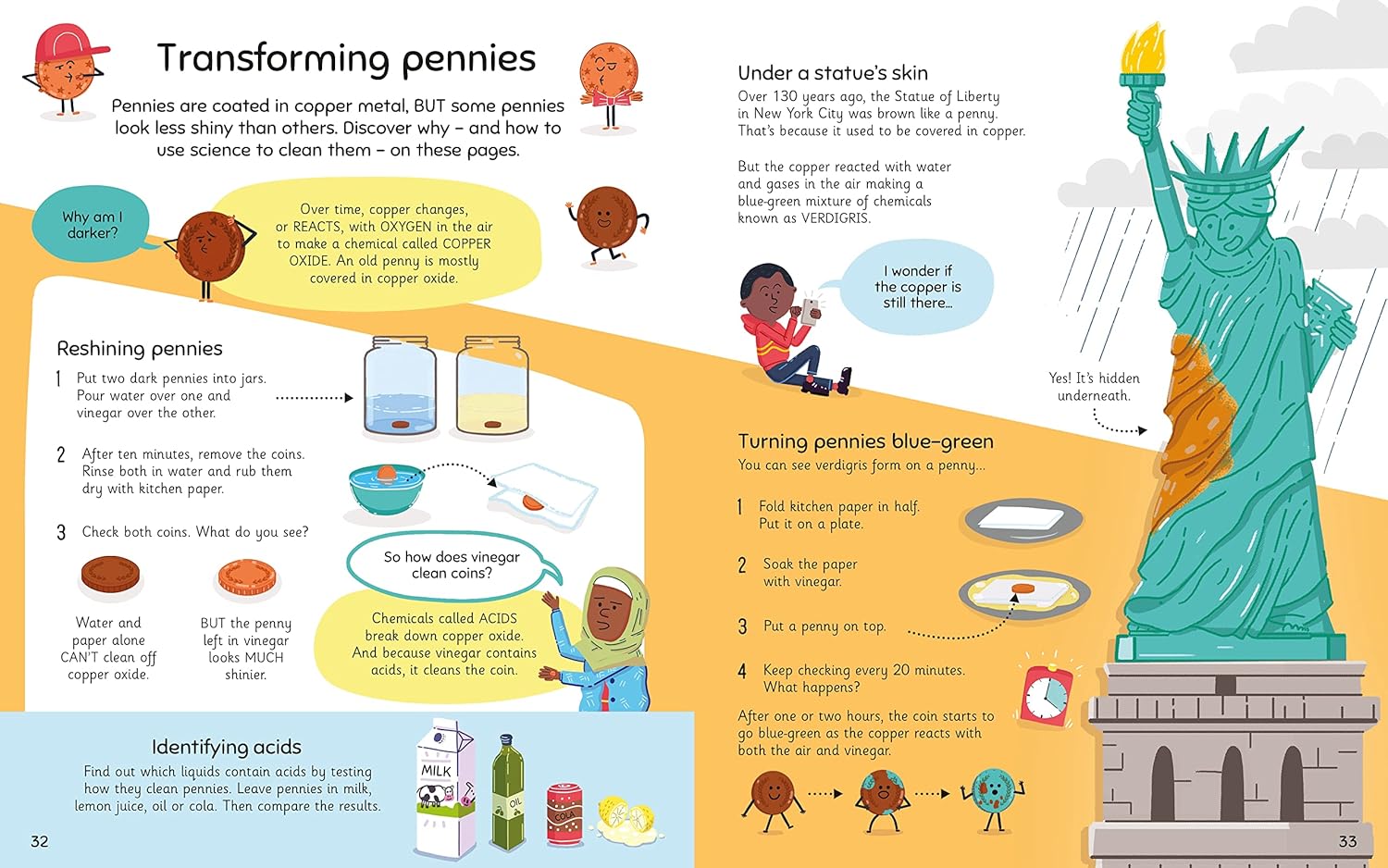 Transforming pennies

Pennies are coated in copper metal, BUT some pennies look less shiny than others. Discover why – and how to use science to clean them – on these pages.

Why am I darker?

Over time, copper changes, or REACTS, with OXYGEN in the air to make a chemical called COPPER OXIDE. An old penny is mostly covered in copper oxide.

Reshining pennies

1 Put two dark pennies into jars. Pour water over one and vinegar over the other.

2 After ten minutes, remove the coins. Rinse both in water and rub them dry with kitchen paper.

3 Check both coins. What do you see?

Water and paper alone CAN'T clean off copper oxide.

BUT the penny left in vinegar looks MUCH shinier.

So how does vinegar clean coins?

Chemicals called ACIDS break down copper oxide. And because vinegar contains acids, it cleans the coin.

Identifying acids

Find out which liquids contain acids by testing how they clean pennies. Leave pennies in milk, lemon juice, oil or cola. Then compare the results.

MILK

OIL

COLA

32

Under a statue's skin

Over 130 years ago, the Statue of Liberty in New York City was brown like a penny. That's because it used to be covered in copper.

But the copper reacted with water and gases in the air making a blue-green mixture of chemicals known as VERDIGRIS.

I wonder if the copper is still there...

Yes! It's hidden underneath.

Turning pennies blue-green

You can see verdigris form on a penny...

1 Fold kitchen paper in half. Put it on a plate.

2 Soak the paper with vinegar.

3 Put a penny on top.

4 Keep checking every 20 minutes. What happens?

After one or two hours, the coin starts to go blue-green as the copper reacts with both the air and vinegar.

33